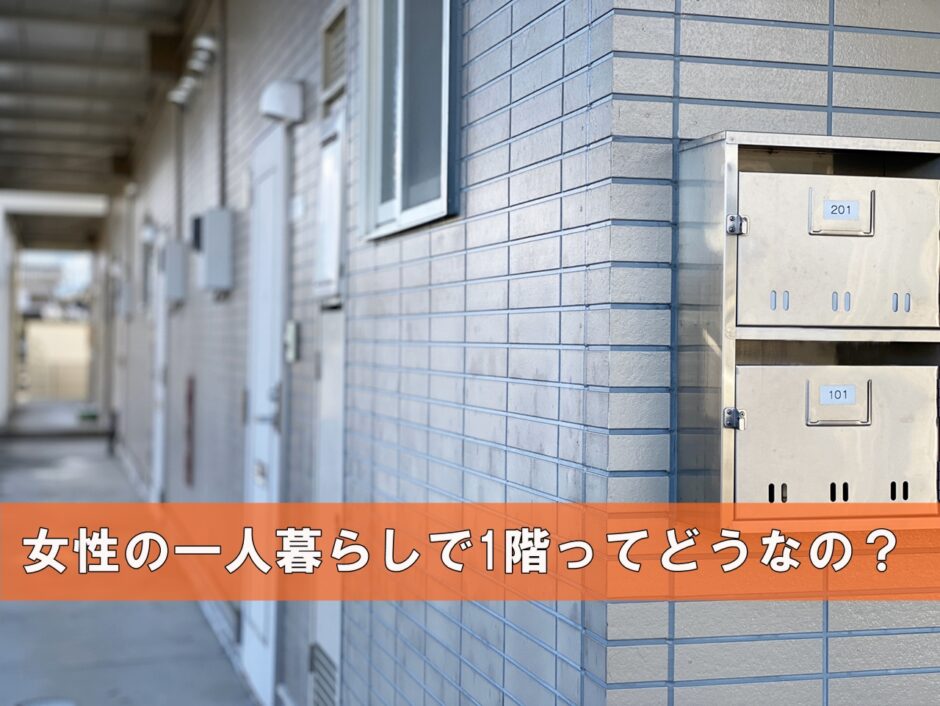 201

101

女性の一人暮らしで1階ってどうなの？